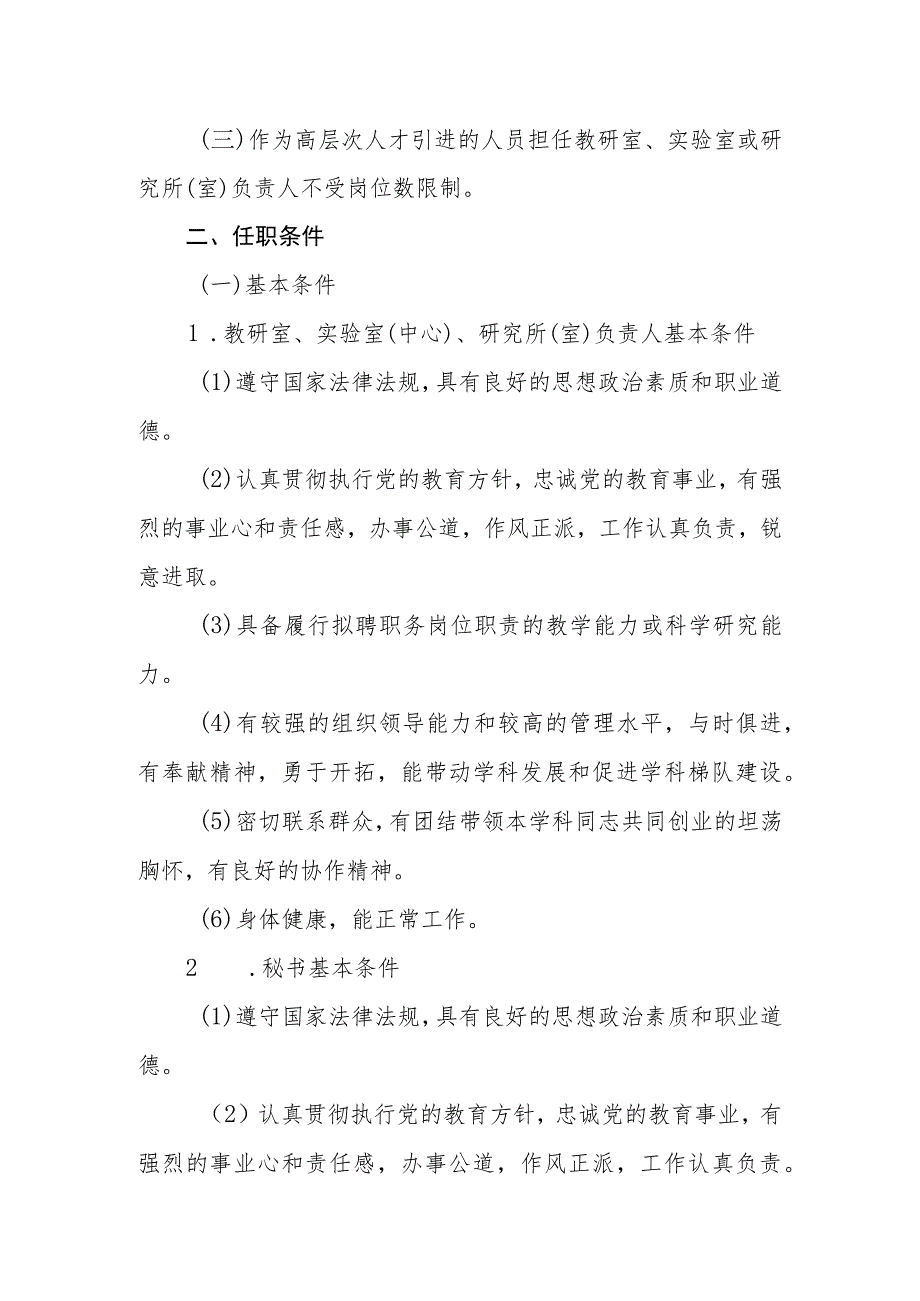 (三)作为高层次人才引进的人员担任教研室、实验室或研究所(室)负责人不受岗位数限制。

二、任职条件

(一)基本条件

1．教研室、实验室(中心)、研究所(室)负责人基本条件

(1)遵守国家法律法规,具有良好的思想政治素质和职业道德。

(2)认真贯彻执行党的教育方针，忠诚党的教育事业，有强烈的事业心和责任感，办事公道，作风正派，工作认真负责，锐意进取。

(3)具备履行拟聘职务岗位职责的教学能力或科学研究能力。

(4)有较强的组织领导能力和较高的管理水平，与时俱进，有奉献精神，勇于开拓，能带动学科发展和促进学科梯队建设。

(5)密切联系群众,有团结带领本学科同志共同创业的坦荡胸怀，有良好的协作精神。

(6)身体健康，能正常工作。

2　．秘书基本条件

(1)遵守国家法律法规,具有良好的思想政治素质和职业道德。

（2）认真贯彻执行党的教育方针，忠诚党的教育事业，有强烈的事业心和责任感，办事公道，作风正派，工作认真负责。